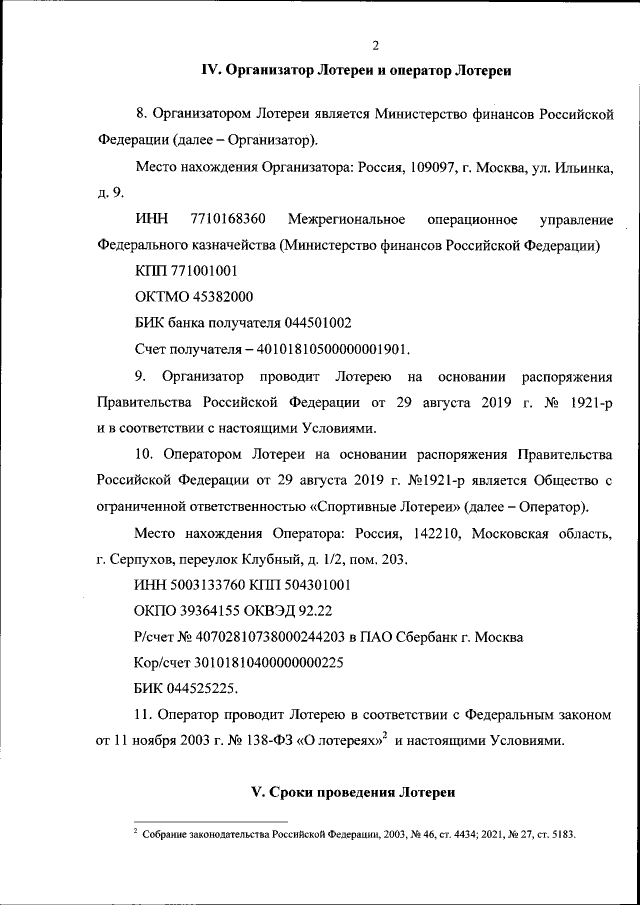 2

IV. Организатор Лотереи и оператор Лотереи

8. Организатором Лотереи является Министерство финансов Российской Федерации (далее – Организатор).

Место нахождения Организатора: Россия, 109097, г. Москва, ул. Ильинка, д. 9.

ИНН 7710168360 Межрегиональное операционное управление Федерального казначейства (Министерство финансов Российской Федерации)

КПП 771001001

ОКТМО 45382000

БИК банка получателя 044501002

Счет получателя – 40101810500000001901.

9. Организатор проводит Лотерею на основании распоряжения Правительства Российской Федерации от 29 августа 2019 г. № 1921-р и в соответствии с настоящими Условиями.

10. Оператором Лотереи на основании распоряжения Правительства Российской Федерации от 29 августа 2019 г. №1921-р является Общество с ограниченной ответственностью «Спортивные Лотереи» (далее – Оператор).

Место нахождения Оператора: Россия, 142210, Московская область, г. Серпухов, переулок Клубный, д. 1/2, пом. 203.

ИНН 5003133760 КПП 504301001

ОКПО 39364155 ОКВЭД 92.22

Р/счет № 40702810738000244203 в ПАО Сбербанк г. Москва

Кор/счет 30101810400000000225

БИК 044525225.

11. Оператор проводит Лотерею в соответствии с Федеральным законом от 11 ноября 2003 г. № 138-ФЗ «О лотереях»$^2$ и настоящими Условиями.

V. Сроки проведения Лотереи

$^2$ Собрание законодательства Российской Федерации, 2003, № 46, ст. 4434; 2021, № 27, ст. 5183.